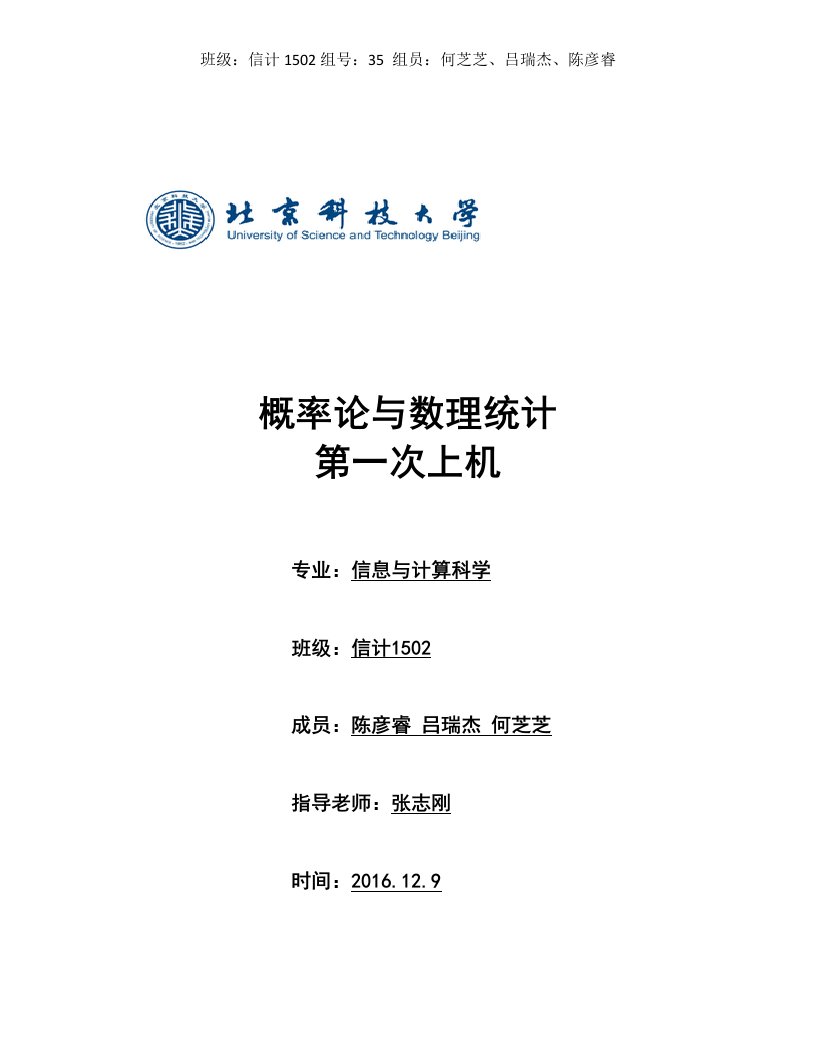 班级：信计 1502 组号：35 组员：何芝芝、吕瑞杰、陈彦睿

北京科技大学
University of Science and Technology Beijing

概率论与数理统计
第一次上机

专业：信息与计算科学

班级：信计1502

成员：陈彦睿 吕瑞杰 何芝芝

指导老师：张志刚

时间：2016.12.9